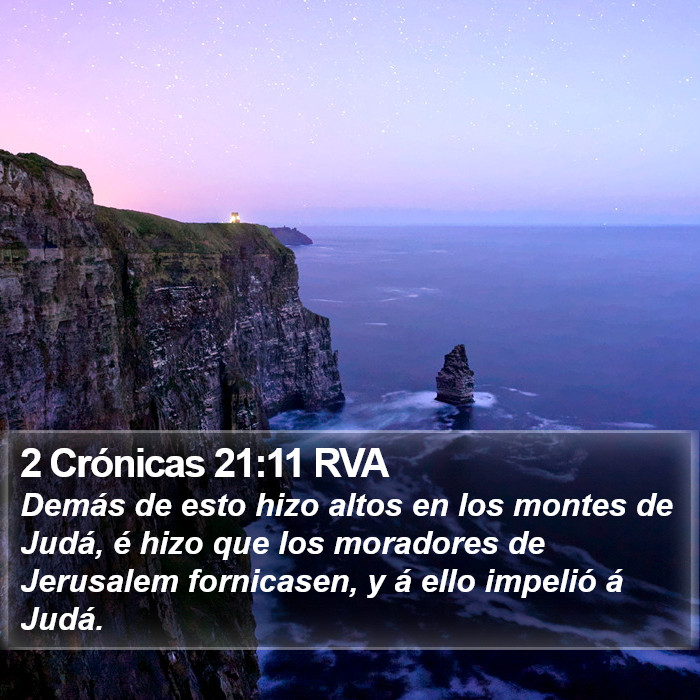 2 Crónicas 21:11 RVA
Demás de esto hizo altos en los montes de Judá, é hizo que los moradores de Jerusalem fornicasen, y á ello impelió á Judá.